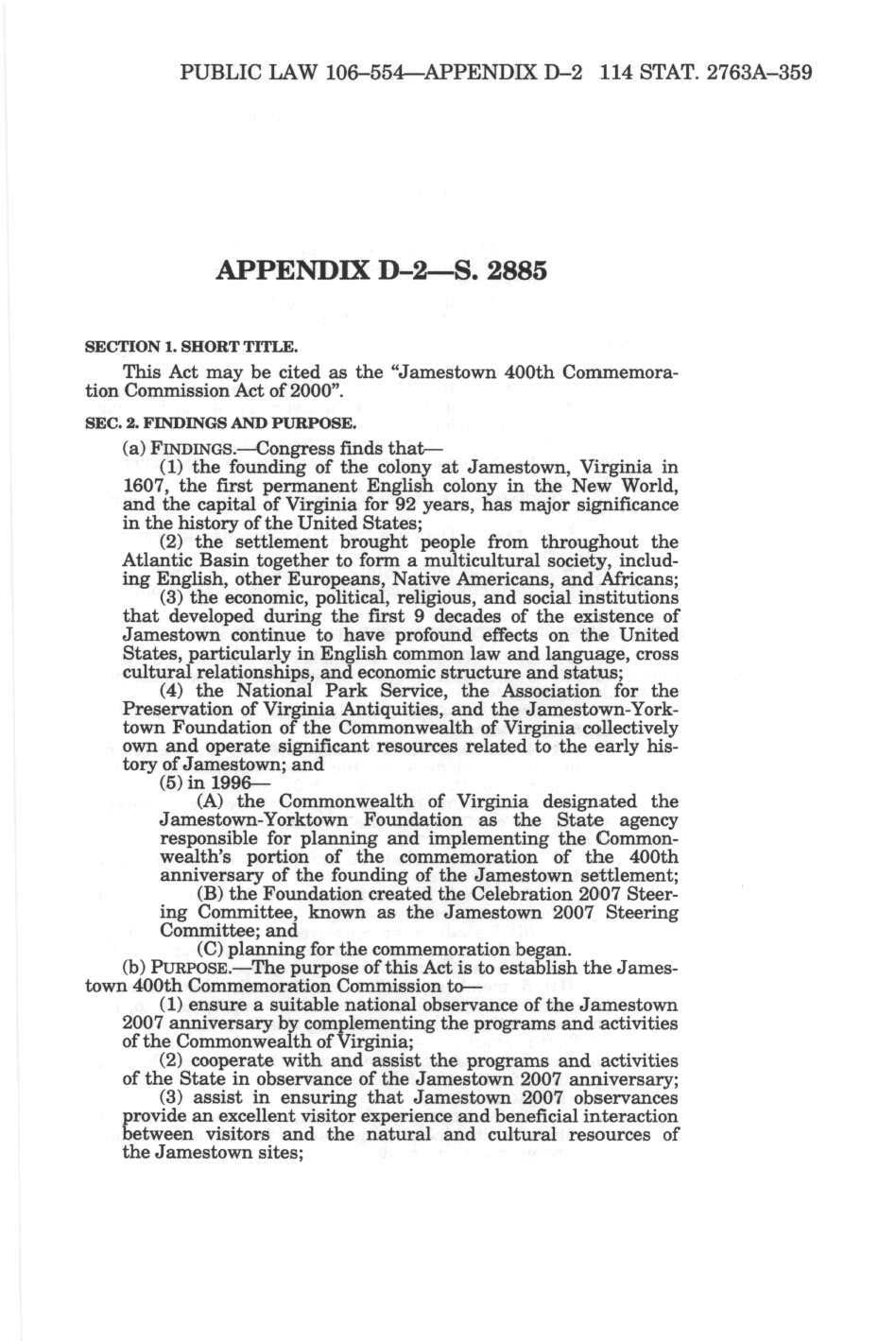 PUBLIC LAW 106–554—APPENDIX D–2 114 STAT. 2763A–359

APPENDIX D–2—S. 2885

SECTION 1. SHORT TITLE.

This Act may be cited as the "Jamestown 400th Commemoration Commission Act of 2000".

SEC. 2. FINDINGS AND PURPOSE.

(a) FINDINGS.—Congress finds that—

(1) the founding of the colony at Jamestown, Virginia in 1607, the first permanent English colony in the New World, and the capital of Virginia for 92 years, has major significance in the history of the United States;

(2) the settlement brought people from throughout the Atlantic Basin together to form a multicultural society, including English, other Europeans, Native Americans, and Africans;

(3) the economic, political, religious, and social institutions that developed during the first 9 decades of the existence of Jamestown continue to have profound effects on the United States, particularly in English common law and language, cross cultural relationships, and economic structure and status;

(4) the National Park Service, the Association for the Preservation of Virginia Antiquities, and the Jamestown-Yorktown Foundation of the Commonwealth of Virginia collectively own and operate significant resources related to the early history of Jamestown; and

(5) in 1996—

(A) the Commonwealth of Virginia designated the Jamestown-Yorktown Foundation as the State agency responsible for planning and implementing the Commonwealth's portion of the commemoration of the 400th anniversary of the founding of the Jamestown settlement;

(B) the Foundation created the Celebration 2007 Steering Committee, known as the Jamestown 2007 Steering Committee; and

(C) planning for the commemoration began.

(b) PURPOSE.—The purpose of this Act is to establish the Jamestown 400th Commemoration Commission to—

(1) ensure a suitable national observance of the Jamestown 2007 anniversary by complementing the programs and activities of the Commonwealth of Virginia;

(2) cooperate with and assist the programs and activities of the State in observance of the Jamestown 2007 anniversary;

(3) assist in ensuring that Jamestown 2007 observances provide an excellent visitor experience and beneficial interaction between visitors and the natural and cultural resources of the Jamestown sites;